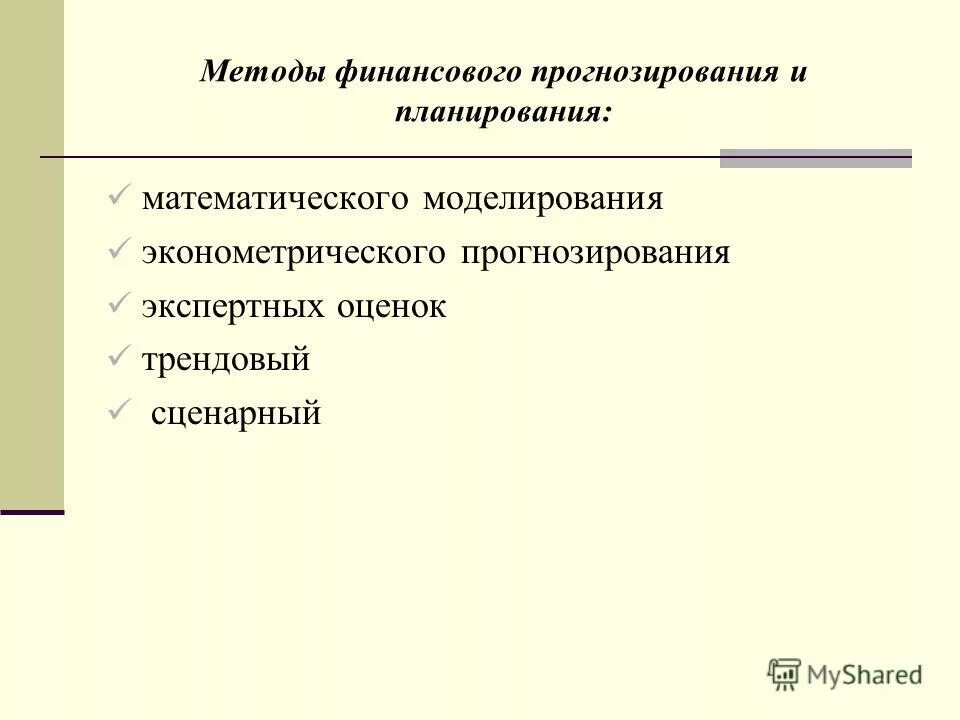 Методы финансового прогнозирования и планирования:

✓ математического моделирования
✓ эконометрического прогнозирования
✓ экспертных оценок
✓ трендовый
✓ сценарный

MyShared